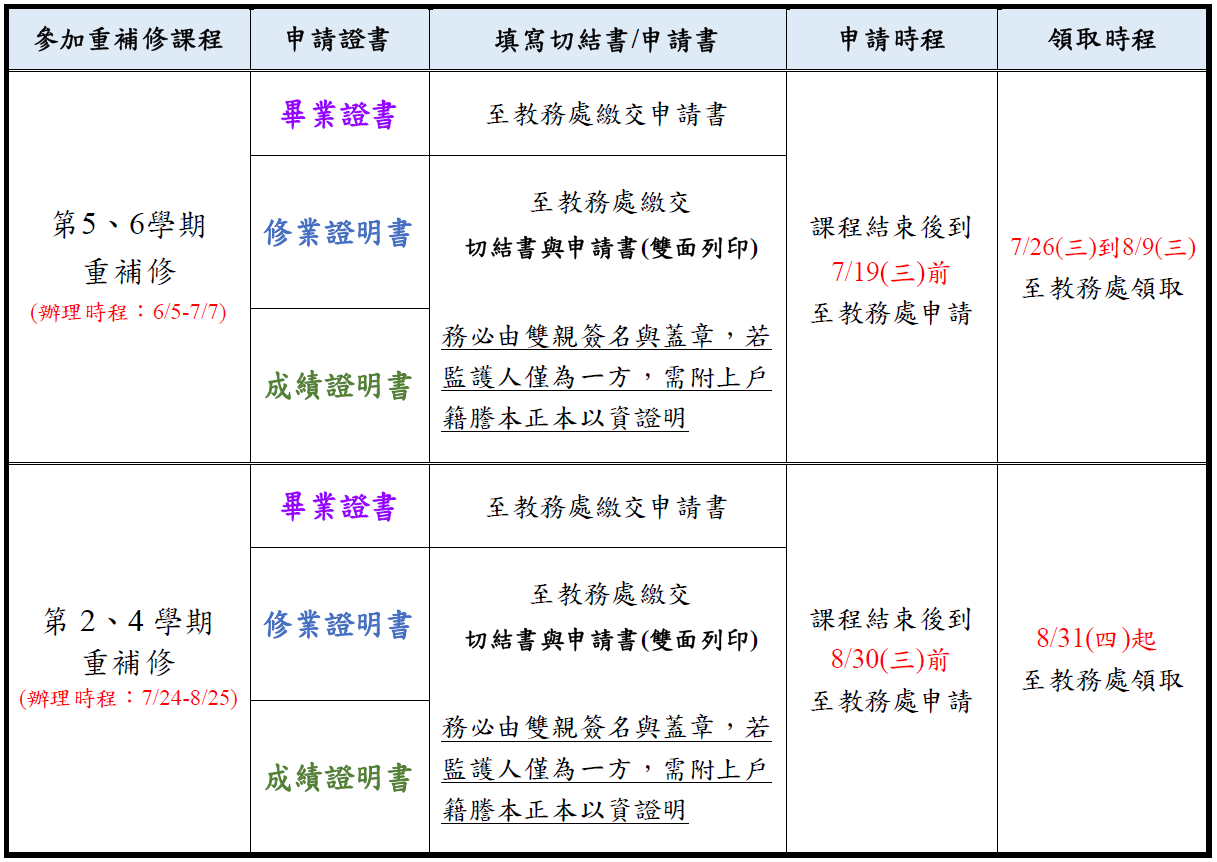 | 參加重補修課程 | 申請證書 | 填寫切結書/申請書 | 申請時程 | 領取時程 |
|---|---|---|---|---|
| 第5、6學期 重補修 (辦理時程：6/5-7/7) | 畢業證書 | 至教務處繳交申請書 | 課程結束後到 7/19(三)前 至教務處申請 | 7/26(三)到8/9(三) 至教務處領取 |
| | 修業證明書 | 至教務處繳交 切結書與申請書(雙面列印) 務必由雙親簽名與蓋章，若監護人僅為一方，需附上戶籍謄本正本以資證明 | | |
| | 成績證明書 | | | |
| 第 2、4 學期 重補修 (辦理時程：7/24-8/25) | 畢業證書 | 至教務處繳交申請書 | 課程結束後到 8/30(三)前 至教務處申請 | 8/31(四)起 至教務處領取 |
| | 修業證明書 | 至教務處繳交 切結書與申請書(雙面列印) 務必由雙親簽名與蓋章，若監護人僅為一方，需附上戶籍謄本正本以資證明 | | |
| | 成績證明書 | | | |